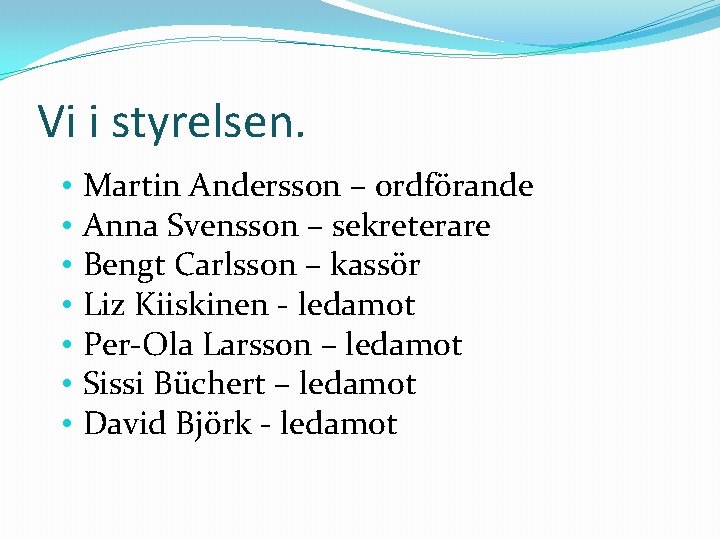 Vi i styrelsen.

• Martin Andersson – ordförande
• Anna Svensson – sekreterare
• Bengt Carlsson – kassör
• Liz Kiiskinen - ledamot
• Per-Ola Larsson – ledamot
• Sissi Büchert – ledamot
• David Björk - ledamot